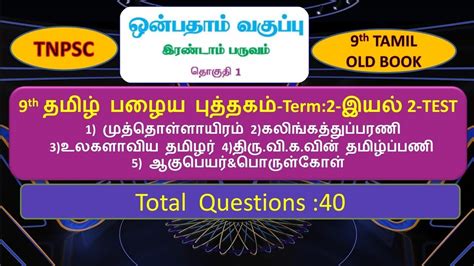 TNPSC

ஒன்பதாம் வகுப்பு
இரண்டாம் பருவம்
தொகுதி 1

9th TAMIL OLD BOOK

9th தமிழ் பழைய புத்தகம்-Term:2-இயல் 2-TEST
1) முத்தொள்ளாயிரம் 2)கலிங்கத்துப்பரணி
3)உலகளாவிய தமிழர் 4)திரு.வி.க.வின் தமிழ்ப்பணி
5) ஆகுபெயர்&பொருள்கோள்

Total Questions :40